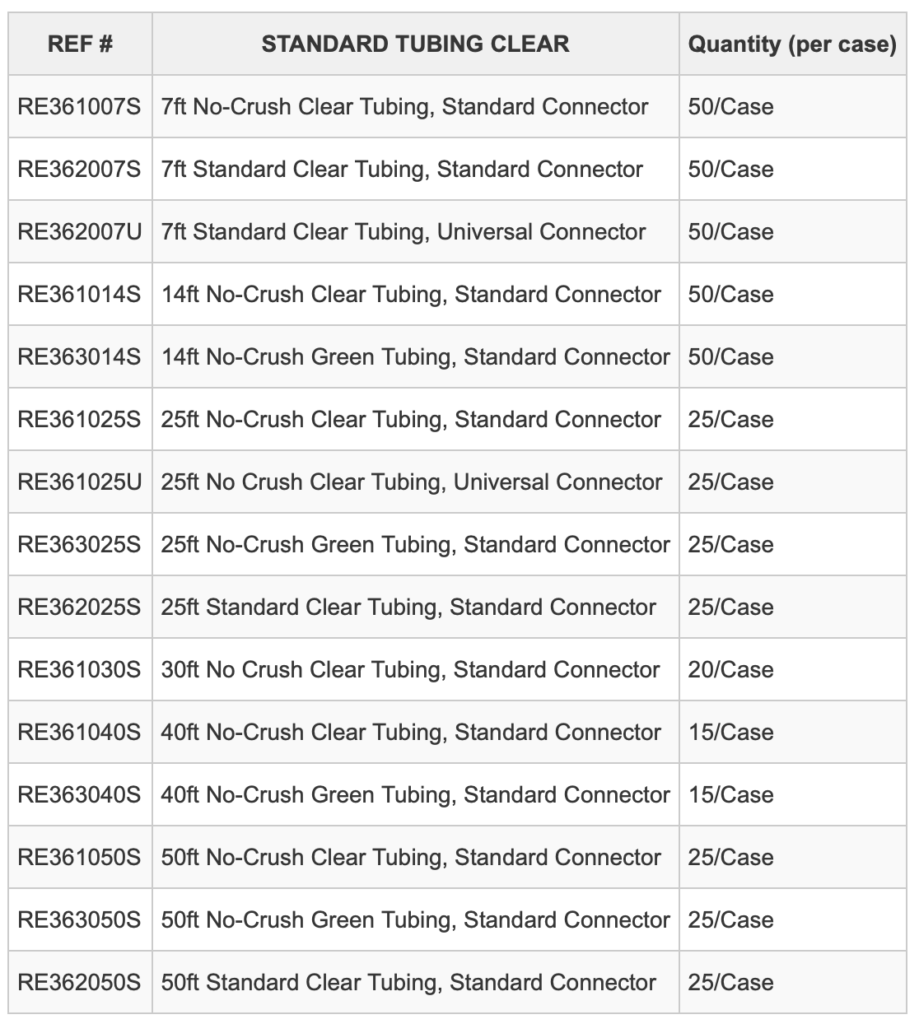 | REF # | STANDARD TUBING CLEAR | Quantity (per case) |
|---|---|---|
| RE361007S | 7ft No-Crush Clear Tubing, Standard Connector | 50/Case |
| RE362007S | 7ft Standard Clear Tubing, Standard Connector | 50/Case |
| RE362007U | 7ft Standard Clear Tubing, Universal Connector | 50/Case |
| RE361014S | 14ft No-Crush Clear Tubing, Standard Connector | 50/Case |
| RE363014S | 14ft No-Crush Green Tubing, Standard Connector | 50/Case |
| RE361025S | 25ft No-Crush Clear Tubing, Standard Connector | 25/Case |
| RE361025U | 25ft No Crush Clear Tubing, Universal Connector | 25/Case |
| RE363025S | 25ft No-Crush Green Tubing, Standard Connector | 25/Case |
| RE362025S | 25ft Standard Clear Tubing, Standard Connector | 25/Case |
| RE361030S | 30ft No Crush Clear Tubing, Standard Connector | 20/Case |
| RE361040S | 40ft No-Crush Clear Tubing, Standard Connector | 15/Case |
| RE363040S | 40ft No-Crush Green Tubing, Standard Connector | 15/Case |
| RE361050S | 50ft No-Crush Clear Tubing, Standard Connector | 25/Case |
| RE363050S | 50ft No-Crush Green Tubing, Standard Connector | 25/Case |
| RE362050S | 50ft Standard Clear Tubing, Standard Connector | 25/Case |